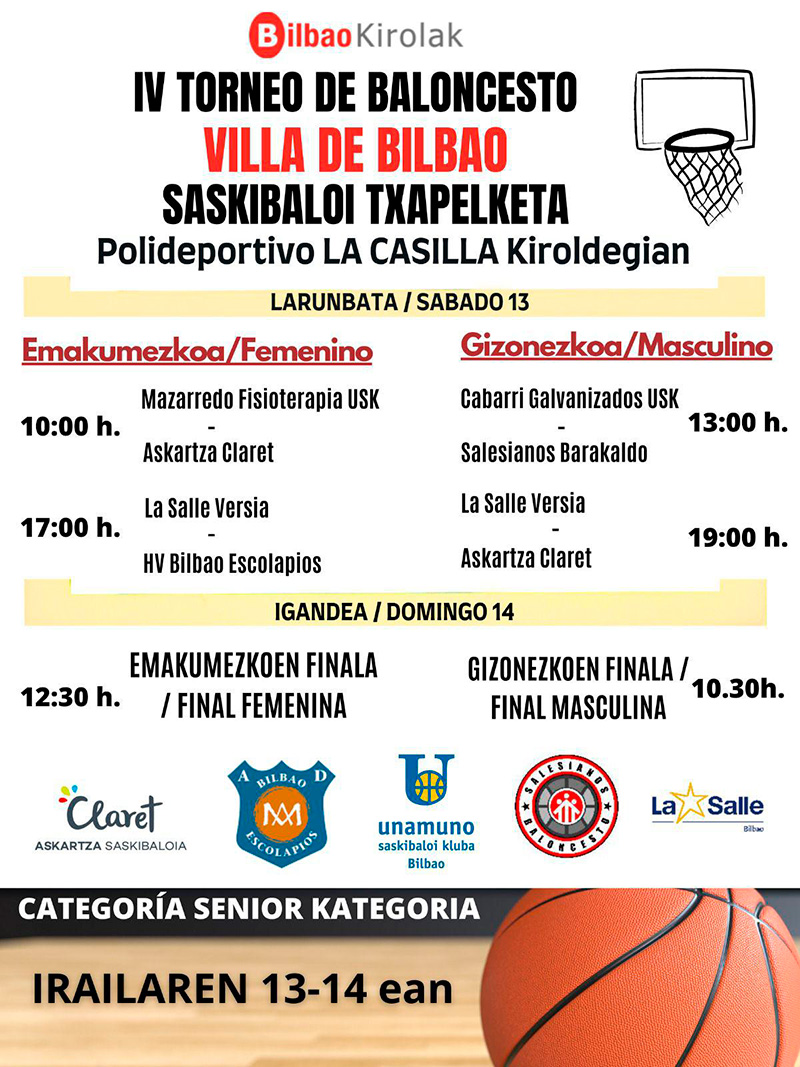 BilbaoKirolak

IV TORNEO DE BALONCESTO
VILLA DE BILBAO
SASKIBALOI TXAPELKETA
Polideportivo LA CASILLA Kiroldegian

LARUNBATA / SABADO 13

Emakumezkoa/Femenino

10:00 h.
Mazarredo Fisioterapia USK
-
Askartza Claret

17:00 h.
La Salle Versia
-
HV Bilbao Escolapios

Gizonezkoa/Masculino

Cabarri Galvanizados USK
-
Salesianos Barakaldo
13:00 h.

La Salle Versia
-
Askartza Claret
19:00 h.

IGANDEA / DOMINGO 14

12:30 h.
EMAKUMEZKOEN FINALA / FINAL FEMENINA

GIZONEZKOEN FINALA / FINAL MASCULINA
10.30h.

Claret
ASKARTZA SASKIBALOIA

A D
BILBAO
ESCOLAPIOS

unamuno
saskibaloi kluba
Bilbao

SALESIANOS
BALONCESTO

La Salle
Bilbao

CATEGORÍA SENIOR KATEGORIA

IRAILAREN 13-14 ean